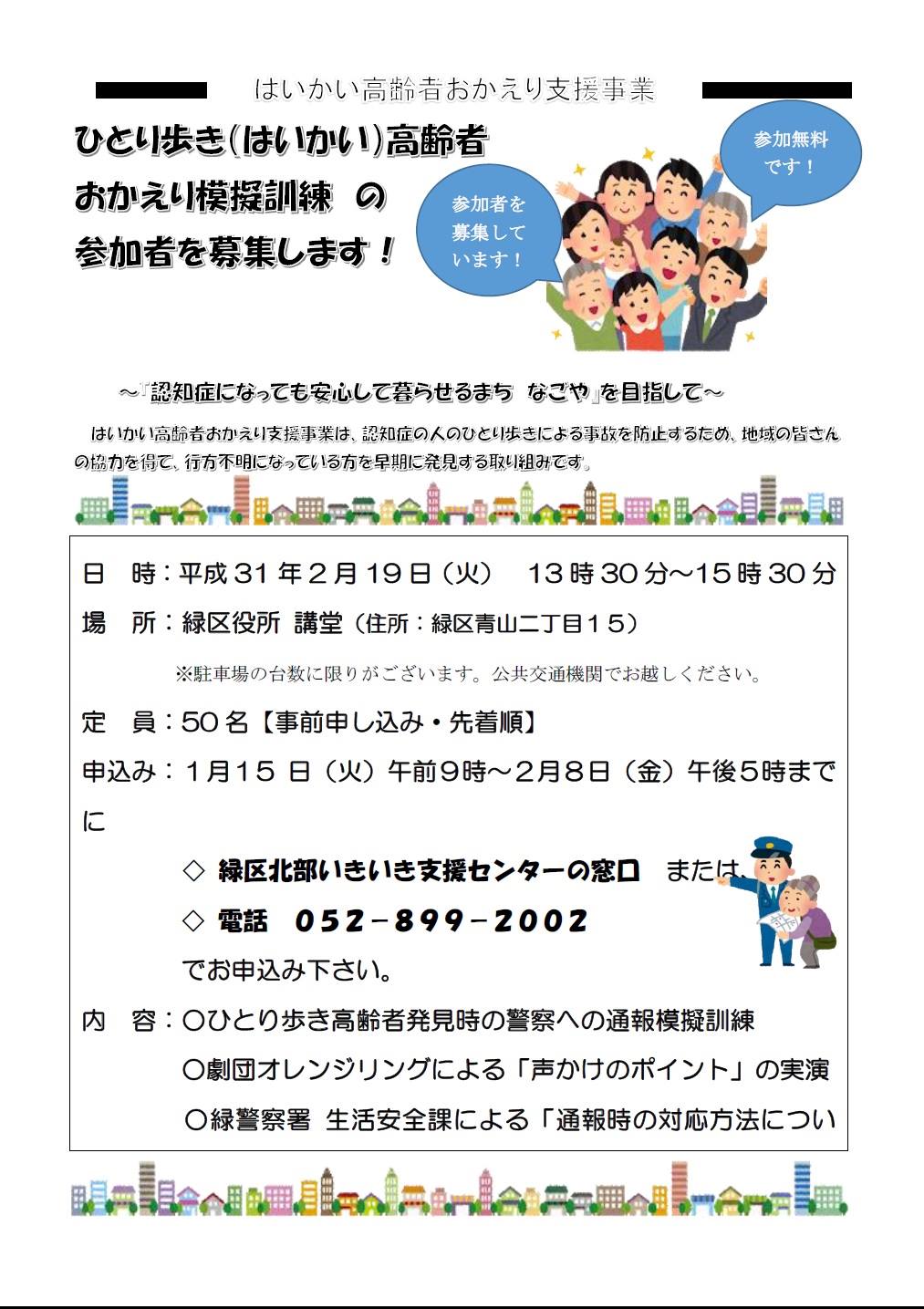 はいかい高齢者おかえり支援事業

ひとり歩き(はいかい)高齢者
おかえり模擬訓練 の
参加者を募集します！

参加者を募集しています！

参加無料です！

～「認知症になっても安心して暮らせるまち なごや」を目指して～

はいかい高齢者おかえり支援事業は、認知症の人のひとり歩きによる事故を防止するため、地域の皆さんの協力を得て、行方不明になっている方を早期に発見する取り組みです。

日 時：平成31年2月19日（火） 13時30分～15時30分
場 所：緑区役所 講堂（住所：緑区青山二丁目15）
※駐車場の台数に限りがございます。公共交通機関でお越しください。
定 員：50名【事前申し込み・先着順】
申込み：1月15日（火）午前9時～2月8日（金）午後5時までに
◇ 緑区北部いきいき支援センターの窓口 または、
◇ 電話 052-899-2002
でお申込み下さい。
内 容：○ひとり歩き高齢者発見時の警察への通報模擬訓練
○劇団オレンジリングによる「声かけのポイント」の実演
○緑警察署 生活安全課による「通報時の対応方法につい